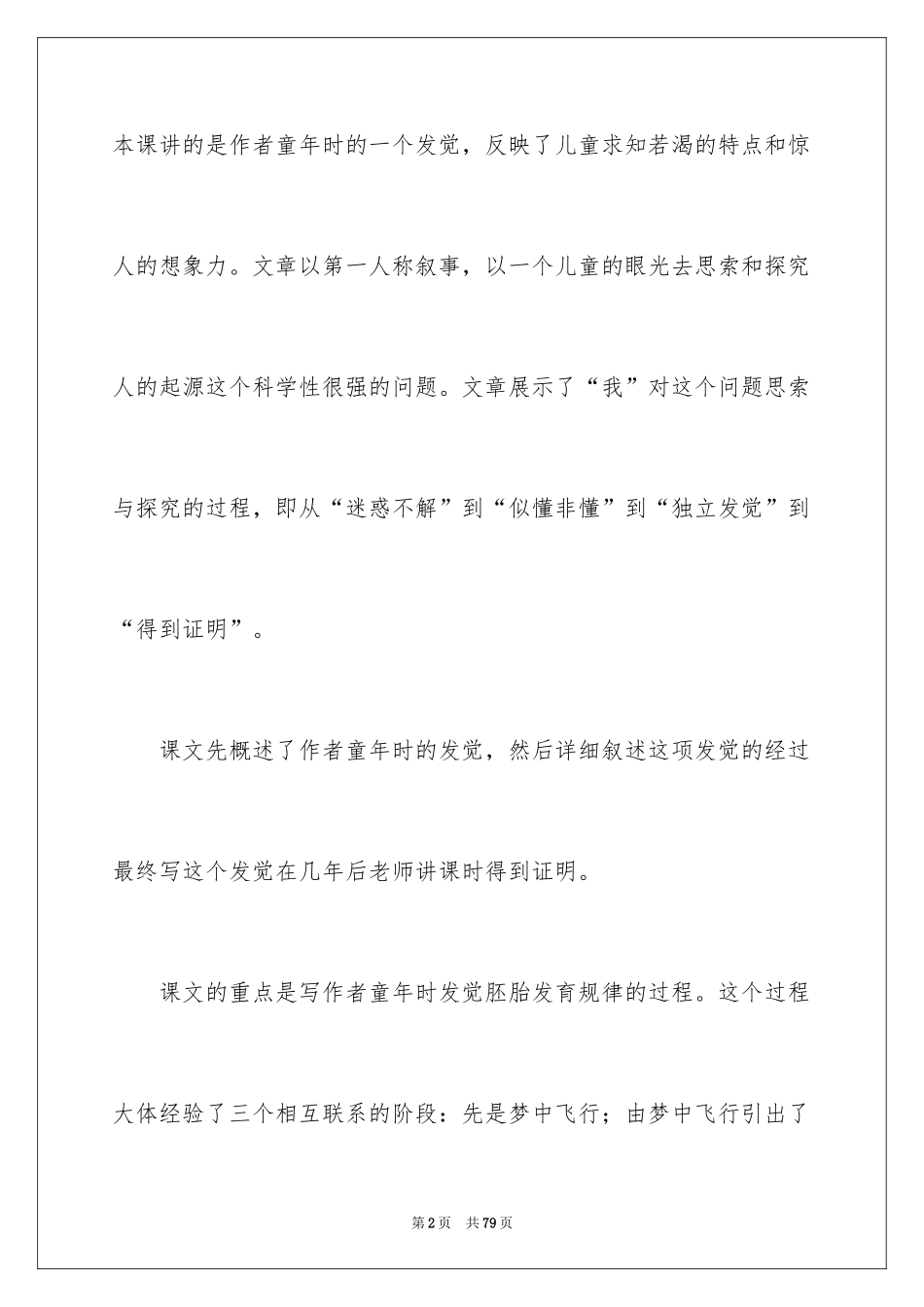 本课讲的是作者童年时的一个发觉，反映了儿童求知若渴的特点和惊人的想象力。文章以第一人称叙事，以一个儿童的眼光去思索和探究人的起源这个科学性很强的问题。文章展示了“我”对这个问题思索与探究的过程，即从“迷惑不解”到“似懂非懂”到“独立发觉”到“得到证明”。

课文先概述了作者童年时的发觉，然后详细叙述这项发觉的经过最终写这个发觉在几年后老师讲课时得到证明。

课文的重点是写作者童年时发觉胚胎发育规律的过程。这个过程大体经验了三个相互联系的阶段：先是梦中飞行；由梦中飞行引出了

第2页 共79页